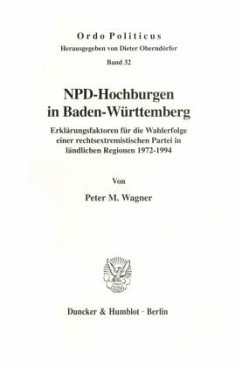 Ordo Politicus
Herausgegeben von Dieter Oberndörfer
Band 32

NPD-Hochburgen in Baden-Württemberg

Erklärungsfaktoren für die Wahlerfolge einer rechtsextremistischen Partei in ländlichen Regionen 1972-1994

Von

Peter M. Wagner

Duncker & Humblot · Berlin